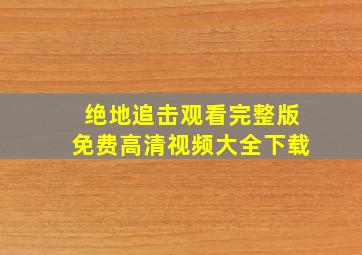 绝地追击观看完整版
免费高清视频大全下载